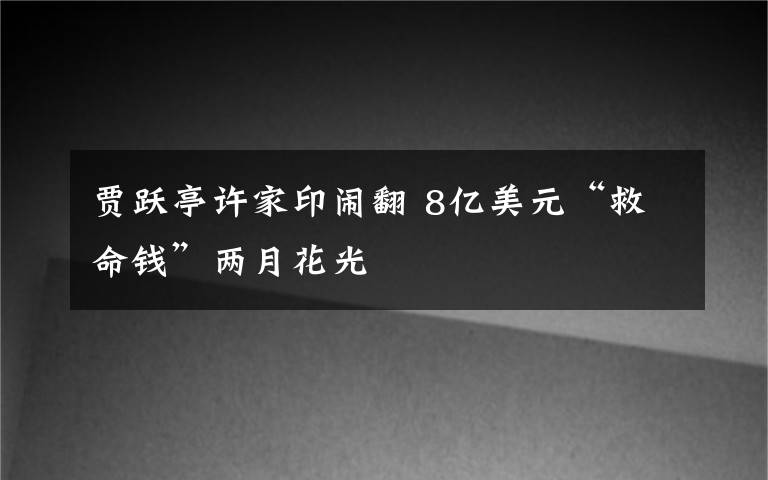 贾跃亭许家印闹翻 8亿美元“救命钱”两月花光